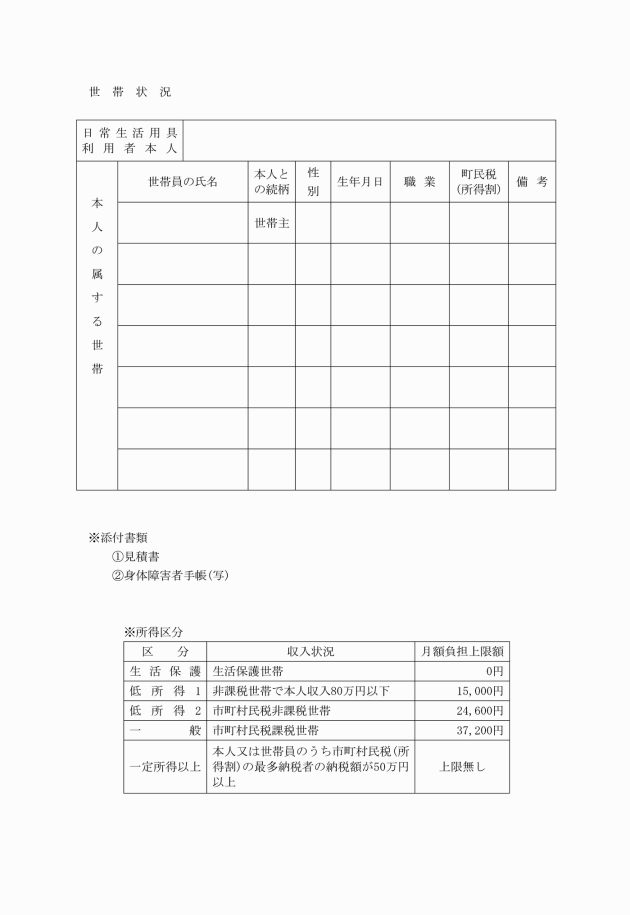 世　帯　状　況

| 日常生活用具利用者本人 | | | | | | | |
|---|---|---|---|---|---|---|---|
| 本人の属する世帯 | 世帯員の氏名 | 本人との続柄 | 性別 | 生年月日 | 職　業 | 町民税（所得割） | 備　考 |
| | | 世帯主 | | | | | |
| | | | | | | | |
| | | | | | | | |
| | | | | | | | |
| | | | | | | | |
| | | | | | | | |
| | | | | | | | |

※添付書類
①見積書
②身体障害者手帳（写）

※所得区分

| 区　分 | 収入状況 | 月額負担上限額 |
|---|---|---|
| 生活保護 | 生活保護世帯 | 0円 |
| 低所得1 | 非課税世帯で本人収入80万円以下 | 15,000円 |
| 低所得2 | 市町村民税非課税世帯 | 24,600円 |
| 一　般 | 市町村民税課税世帯 | 37,200円 |
| 一定所得以上 | 本人又は世帯員のうち市町村民税（所得割）の最多納税者の納税額が50万円以上 | 上限無し |